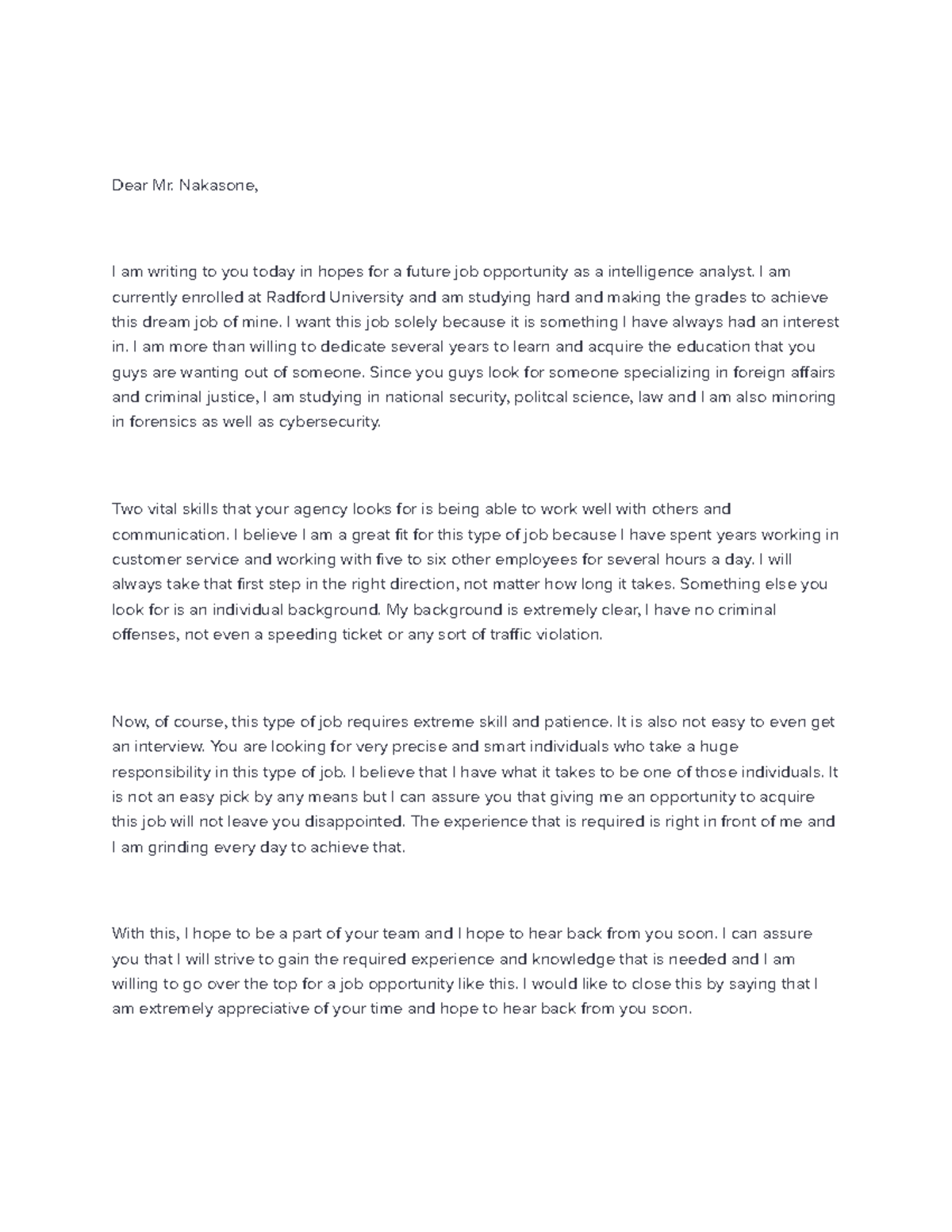 Dear Mr. Nakasone,

I am writing to you today in hopes for a future job opportunity as a intelligence analyst. I am currently enrolled at Radford University and am studying hard and making the grades to achieve this dream job of mine. I want this job solely because it is something I have always had an interest in. I am more than willing to dedicate several years to learn and acquire the education that you guys are wanting out of someone. Since you guys look for someone specializing in foreign affairs and criminal justice, I am studying in national security, politcal science, law and I am also minoring in forensics as well as cybersecurity.

Two vital skills that your agency looks for is being able to work well with others and communication. I believe I am a great fit for this type of job because I have spent years working in customer service and working with five to six other employees for several hours a day. I will always take that first step in the right direction, not matter how long it takes. Something else you look for is an individual background. My background is extremely clear, I have no criminal offenses, not even a speeding ticket or any sort of traffic violation.

Now, of course, this type of job requires extreme skill and patience. It is also not easy to even get an interview. You are looking for very precise and smart individuals who take a huge responsibility in this type of job. I believe that I have what it takes to be one of those individuals. It is not an easy pick by any means but I can assure you that giving me an opportunity to acquire this job will not leave you disappointed. The experience that is required is right in front of me and I am grinding every day to achieve that.

With this, I hope to be a part of your team and I hope to hear back from you soon. I can assure you that I will strive to gain the required experience and knowledge that is needed and I am willing to go over the top for a job opportunity like this. I would like to close this by saying that I am extremely appreciative of your time and hope to hear back from you soon.